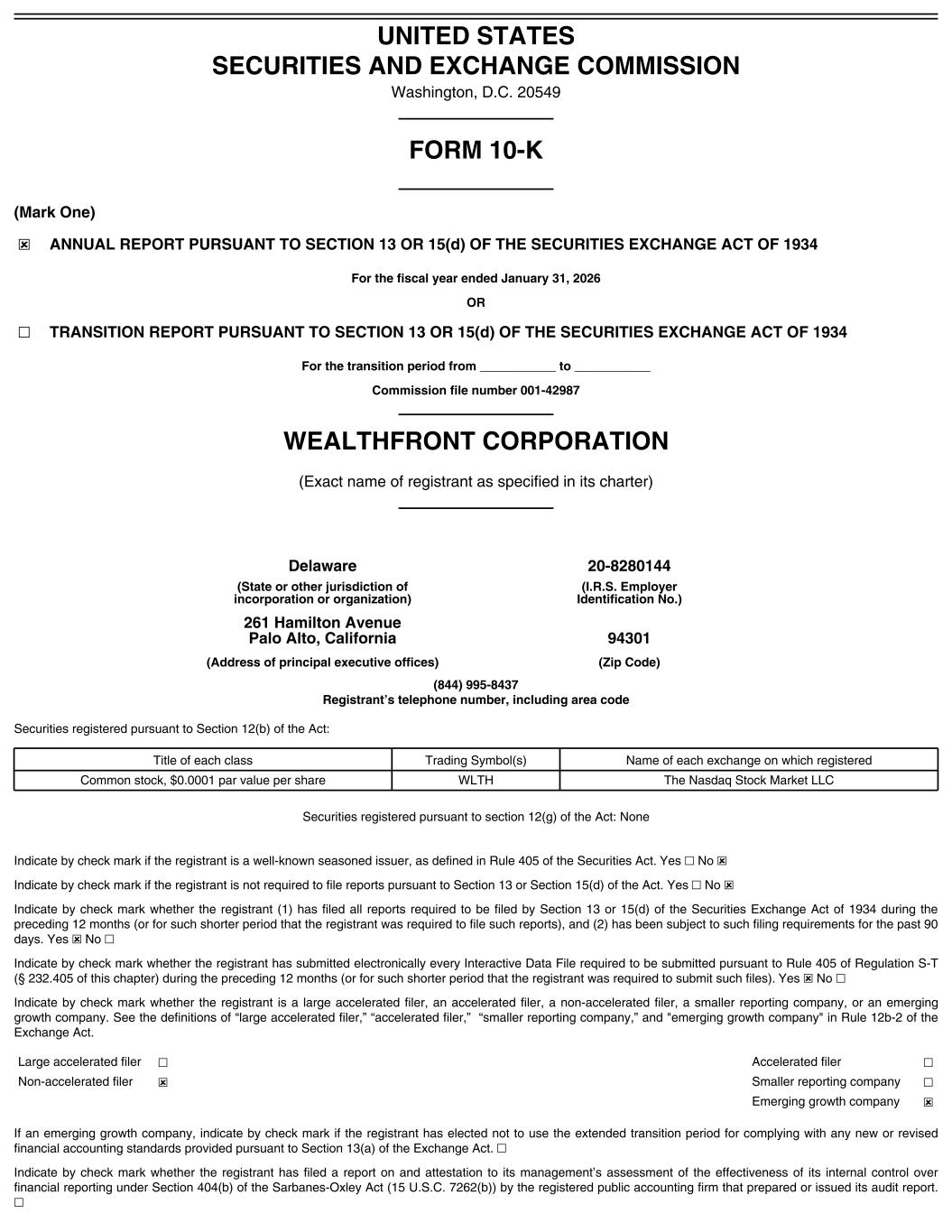 UNITED STATES
SECURITIES AND EXCHANGE COMMISSION
Washington, D.C. 20549

FORM 10-K

(Mark One)

☑ ANNUAL REPORT PURSUANT TO SECTION 13 OR 15(d) OF THE SECURITIES EXCHANGE ACT OF 1934

For the fiscal year ended January 31, 2026

OR

☐ TRANSITION REPORT PURSUANT TO SECTION 13 OR 15(d) OF THE SECURITIES EXCHANGE ACT OF 1934

For the transition period from ____ to ____

Commission file number 001-42987

WEALTHFRONT CORPORATION

(Exact name of registrant as specified in its charter)

Delaware
(State or other jurisdiction of incorporation or organization)

20-8280144
(I.R.S. Employer Identification No.)

261 Hamilton Avenue
Palo Alto, California
(Address of principal executive offices)

94301
(Zip Code)

(844) 995-8437
Registrant's telephone number, including area code

Securities registered pursuant to Section 12(b) of the Act:

| Title of each class | Trading Symbol(s) | Name of each exchange on which registered |
|---|---|---|
| Common stock, $0.0001 par value per share | WLTH | The Nasdaq Stock Market LLC |

Securities registered pursuant to section 12(g) of the Act: None

Indicate by check mark if the registrant is a well-known seasoned issuer, as defined in Rule 405 of the Securities Act. Yes ☐ No ☑

Indicate by check mark if the registrant is not required to file reports pursuant to Section 13 or Section 15(d) of the Act. Yes ☐ No ☑

Indicate by check mark whether the registrant (1) has filed all reports required to be filed by Section 13 or 15(d) of the Securities Exchange Act of 1934 during the preceding 12 months (or for such shorter period that the registrant was required to file such reports), and (2) has been subject to such filing requirements for the past 90 days. Yes ☑ No ☐

Indicate by check mark whether the registrant has submitted electronically every Interactive Data File required to be submitted pursuant to Rule 405 of Regulation S-T (§ 232.405 of this chapter) during the preceding 12 months (or for such shorter period that the registrant was required to submit such files). Yes ☑ No ☐

Indicate by check mark whether the registrant is a large accelerated filer, an accelerated filer, a non-accelerated filer, a smaller reporting company, or an emerging growth company. See the definitions of "large accelerated filer," "accelerated filer," "smaller reporting company," and "emerging growth company" in Rule 12b-2 of the Exchange Act.

Large accelerated filer ☐
Non-accelerated filer ☑
Accelerated filer ☐
Smaller reporting company ☐
Emerging growth company ☑

If an emerging growth company, indicate by check mark if the registrant has elected not to use the extended transition period for complying with any new or revised financial accounting standards provided pursuant to Section 13(a) of the Exchange Act. ☐

Indicate by check mark whether the registrant has filed a report on and attestation to its management's assessment of the effectiveness of its internal control over financial reporting under Section 404(b) of the Sarbanes-Oxley Act (15 U.S.C. 7262(b)) by the registered public accounting firm that prepared or issued its audit report. ☐